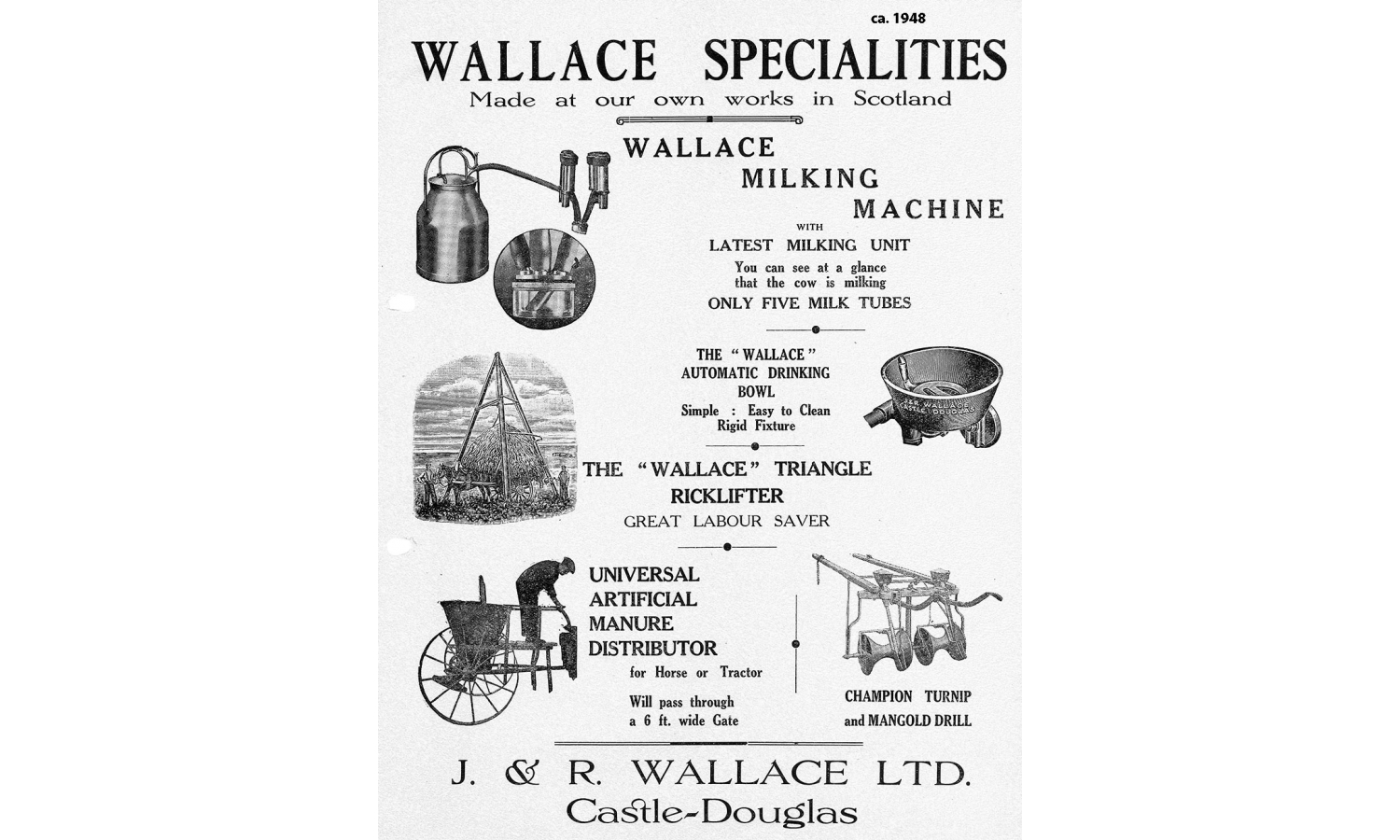 ca. 1948

WALLACE SPECIALITIES

Made at our own works in Scotland

WALLACE MILKING MACHINE

WITH

LATEST MILKING UNIT

You can see at a glance that the cow is milking

ONLY FIVE MILK TUBES

THE "WALLACE" AUTOMATIC DRINKING BOWL

Simple : Easy to Clean Rigid Fixture

J. & R. WALLACE CASTLE-DOUGLAS

THE "WALLACE" TRIANGLE RICKLIFTER

GREAT LABOUR SAVER

UNIVERSAL ARTIFICIAL MANURE DISTRIBUTOR

for Horse or Tractor

Will pass through a 6 ft. wide Gate

CHAMPION TURNIP and MANGOLD DRILL

J. & R. WALLACE LTD.

Castle-Douglas